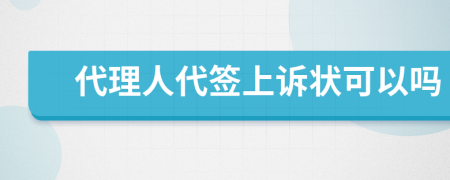 代理人代签上诉状可以吗